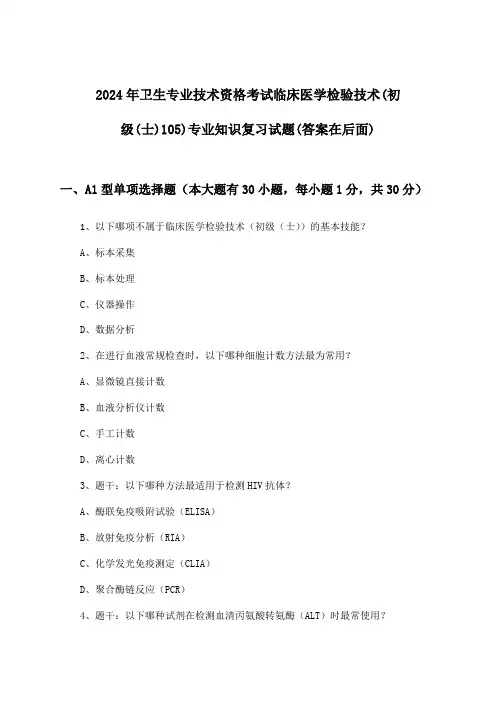 2024年卫生专业技术资格考试临床医学检验技术(初级(士)105)专业知识复习试题(答案在后面)

一、A1型单项选择题（本大题有30小题，每小题1分，共30分）

1、以下哪项不属于临床医学检验技术（初级（士））的基本技能？

A、标本采集

B、标本处理

C、仪器操作

D、数据分析

2、在进行血液常规检查时，以下哪种细胞计数方法最为常用？

A、显微镜直接计数

B、血液分析仪计数

C、手工计数

D、离心计数

3、题干：以下哪种方法最适用于检测HIV抗体？

A、酶联免疫吸附试验（ELISA）

B、放射免疫分析（RIA）

C、化学发光免疫测定（CLIA）

D、聚合酶链反应（PCR）

4、题干：以下哪种试剂在检测血清丙氨酸转氨酶（ALT）时最常使用？